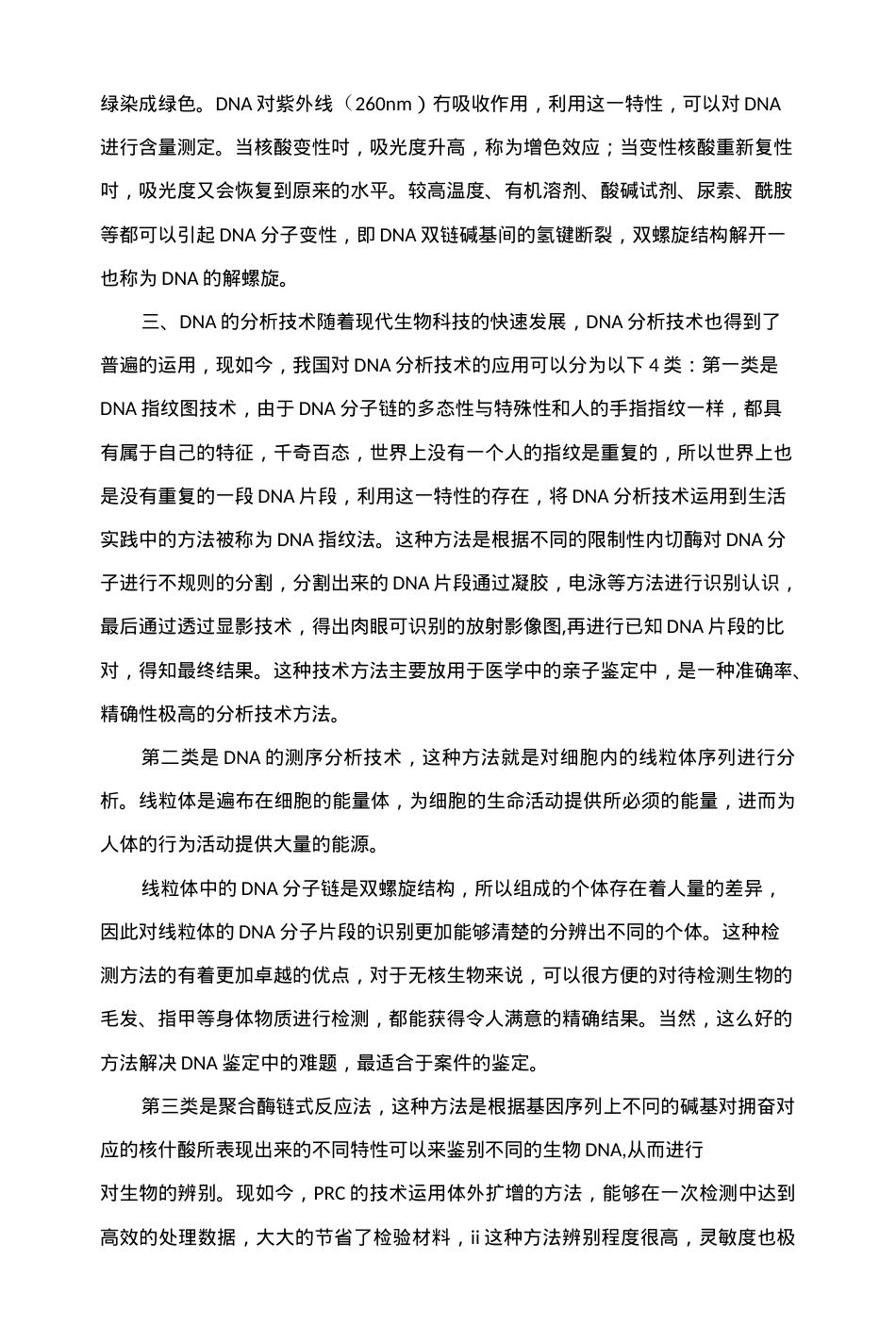 绿染成绿色。DNA 对紫外线（260nm）冇吸收作用，利用这一特性，可以对 DNA 进行含量测定。当核酸变性吋，吸光度升高，称为增色效应；当变性核酸重新复性吋，吸光度又会恢复到原来的水平。较高温度、有机溶剂、酸碱试剂、尿素、酰胺等都可以引起 DNA 分子变性，即 DNA 双链碱基间的氢键断裂，双螺旋结构解开一也称为 DNA 的解螺旋。

三、DNA 的分析技术随着现代生物科技的快速发展，DNA 分析技术也得到了普遍的运用，现如今，我国对 DNA 分析技术的应用可以分为以下 4 类：第一类是 DNA 指纹图技术，由于 DNA 分子链的多态性与特殊性和人的手指指纹一样，都具有属于自己的特征，千奇百态，世界上没有一个人的指纹是重复的，所以世界上也是没有重复的一段 DNA 片段，利用这一特性的存在，将 DNA 分析技术运用到生活实践中的方法被称为 DNA 指纹法。这种方法是根据不同的限制性内切酶对 DNA 分子进行不规则的分割，分割出来的 DNA 片段通过凝胶，电泳等方法进行识别认识，最后通过透过显影技术，得出肉眼可识别的放射影像图,再进行已知 DNA 片段的比对，得知最终结果。这种技术方法主要放用于医学中的亲子鉴定中，是一种准确率、精确性极高的分析技术方法。

第二类是 DNA 的测序分析技术，这种方法就是对细胞内的线粒体序列进行分析。线粒体是遍布在细胞的能量体，为细胞的生命活动提供所必须的能量，进而为人体的行为活动提供大量的能源。

线粒体中的 DNA 分子链是双螺旋结构，所以组成的个体存在着人量的差异，因此对线粒体的 DNA 分子片段的识别更加能够清楚的分辨出不同的个体。这种检测方法的有着更加卓越的优点，对于无核生物来说，可以很方便的对待检测生物的毛发、指甲等身体物质进行检测，都能获得令人满意的精确结果。当然，这么好的方法解决 DNA 鉴定中的难题，最适合于案件的鉴定。

第三类是聚合酶链式反应法，这种方法是根据基因序列上不同的碱基对拥奋对应的核什酸所表现出来的不同特性可以来鉴别不同的生物 DNA,从而进行对生物的辨别。现如今，PRC 的技术运用体外扩增的方法，能够在一次检测中达到高效的处理数据，大大的节省了检验材料，ii 这种方法辨别程度很高，灵敏度也极